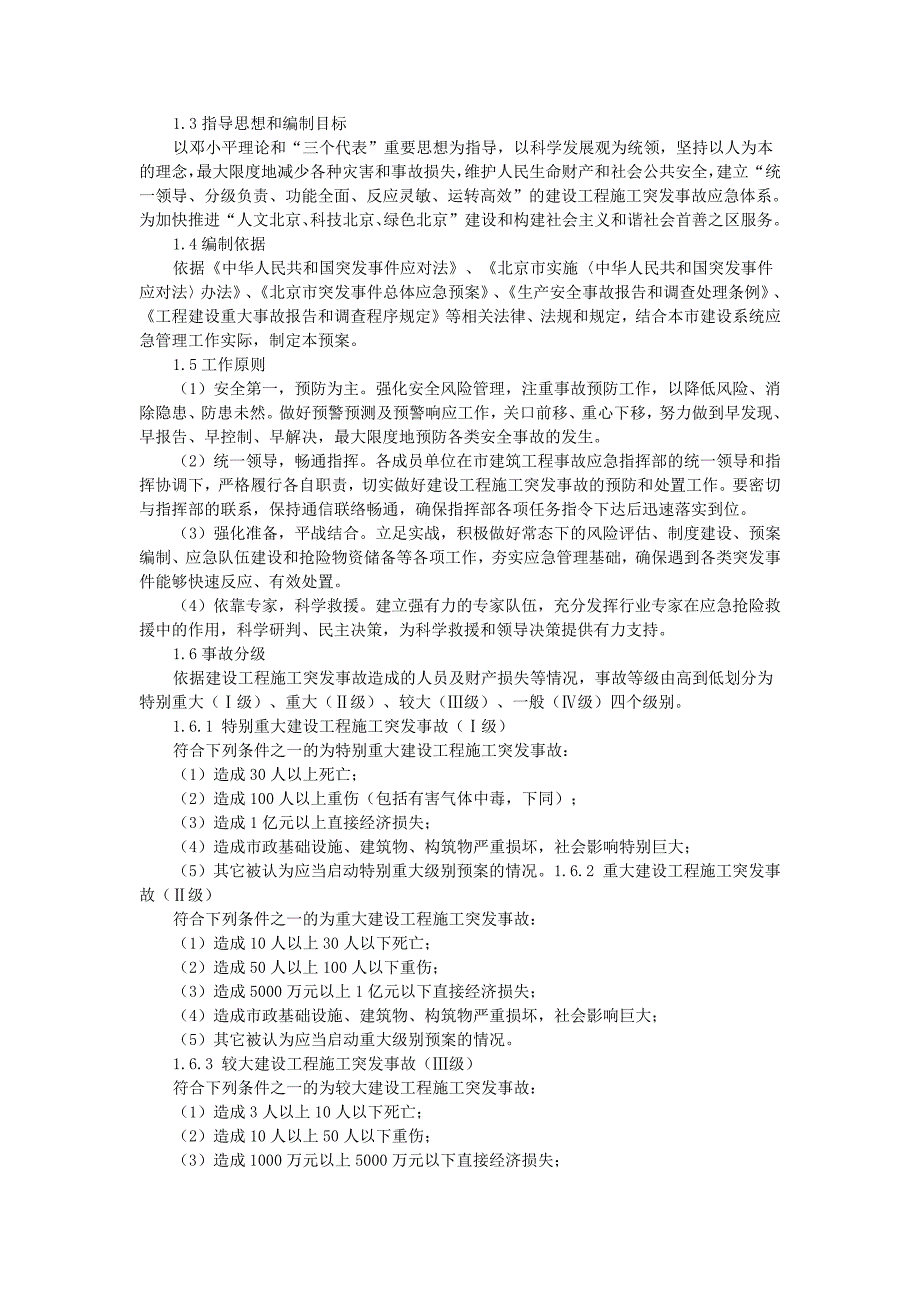 1.3 指导思想和编制目标

以邓小平理论和“三个代表”重要思想为指导，以科学发展观为统领，坚持以人为本的理念，最大限度地减少各种灾害和事故损失，维护人民生命财产和社会公共安全，建立“统一领导、分级负责、功能全面、反应灵敏、运转高效”的建设工程施工突发事故应急体系。为加快推进“人文北京、科技北京、绿色北京”建设和构建社会主义和谐社会首善之区服务。

1.4 编制依据

依据《中华人民共和国突发事件应对法》、《北京市实施〈中华人民共和国突发事件应对法〉办法》、《北京市突发事件总体应急预案》、《生产安全事故报告和调查处理条例》、《工程建设重大事故报告和调查程序规定》等相关法律、法规和规定，结合本市建设系统应急管理工作实际，制定本预案。

1.5 工作原则

（1）安全第一，预防为主。强化安全风险管理，注重事故预防工作，以降低风险、消除隐患、防患未然。做好预警预测及预警响应工作，关口前移、重心下移，努力做到早发现、早报告、早控制、早解决，最大限度地预防各类安全事故的发生。

（2）统一领导，畅通指挥。各成员单位在市建筑工程事故应急指挥部的统一领导和指挥协调下，严格履行各自职责，切实做好建设工程施工突发事故的预防和处置工作。要密切与指挥部的联系，保持通信联络畅通，确保指挥部各项任务指令下达后迅速落实到位。

（3）强化准备，平战结合。立足实战，积极做好常态下的风险评估、制度建设、预案编制、应急队伍建设和抢险物资储备等各项工作，夯实应急管理基础，确保遇到各类突发事件能够快速反应、有效处置。

（4）依靠专家，科学救援。建立强有力的专家队伍，充分发挥行业专家在应急抢险救援中的作用，科学研判、民主决策，为科学救援和领导决策提供有力支持。

1.6 事故分级

依据建设工程施工突发事故造成的人员及财产损失等情况，事故等级由高到低划分为特别重大（Ⅰ级）、重大（Ⅱ级）、较大（Ⅲ级）、一般（Ⅳ级）四个级别。

1.6.1 特别重大建设工程施工突发事故（Ⅰ级）

符合下列条件之一的为特别重大建设工程施工突发事故：

（1）造成 30 人以上死亡；

（2）造成 100 人以上重伤（包括有害气体中毒，下同）；

（3）造成 1 亿元以上直接经济损失；

（4）造成市政基础设施、建筑物、构筑物严重损坏，社会影响特别巨大；

（5）其它被认为应当启动特别重大级别预案的情况。1.6.2 重大建设工程施工突发事故（Ⅱ级）

符合下列条件之一的为重大建设工程施工突发事故：

（1）造成 10 人以上 30 人以下死亡；

（2）造成 50 人以上 100 人以下重伤；

（3）造成 5000 万元以上 1 亿元以下直接经济损失；

（4）造成市政基础设施、建筑物、构筑物严重损坏，社会影响巨大；

（5）其它被认为应当启动重大级别预案的情况。

1.6.3 较大建设工程施工突发事故（Ⅲ级）

符合下列条件之一的为较大建设工程施工突发事故：

（1）造成 3 人以上 10 人以下死亡；

（2）造成 10 人以上 50 人以下重伤；

（3）造成 1000 万元以上 5000 万元以下直接经济损失；